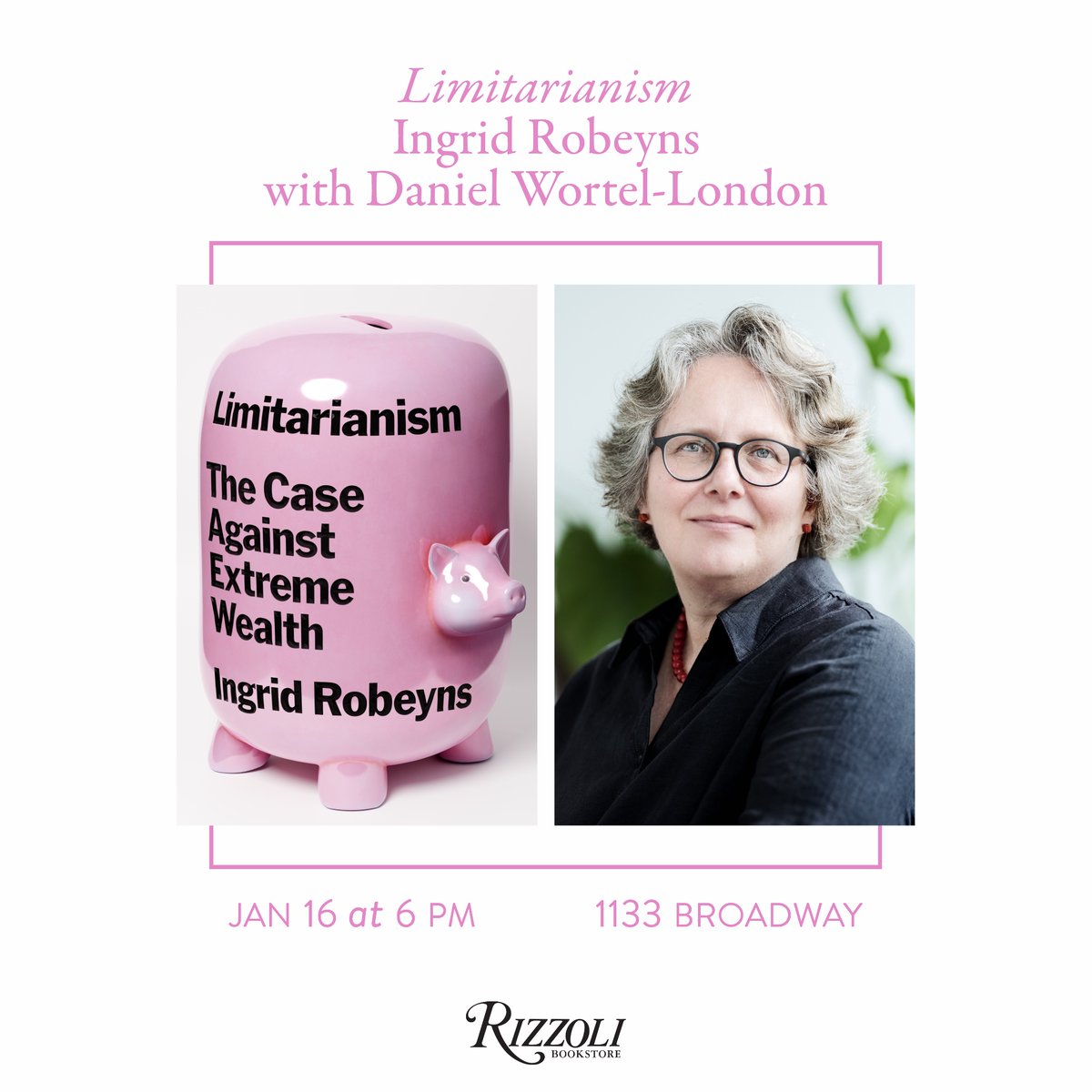 Limitarianism
Ingrid Robeyns
with Daniel Wortel-London

Limitarianism

The Case Against Extreme Wealth

Ingrid Robeyns

JAN 16 at 6 PM

1133 BROADWAY

RIZZOLI
BOOKSTORE